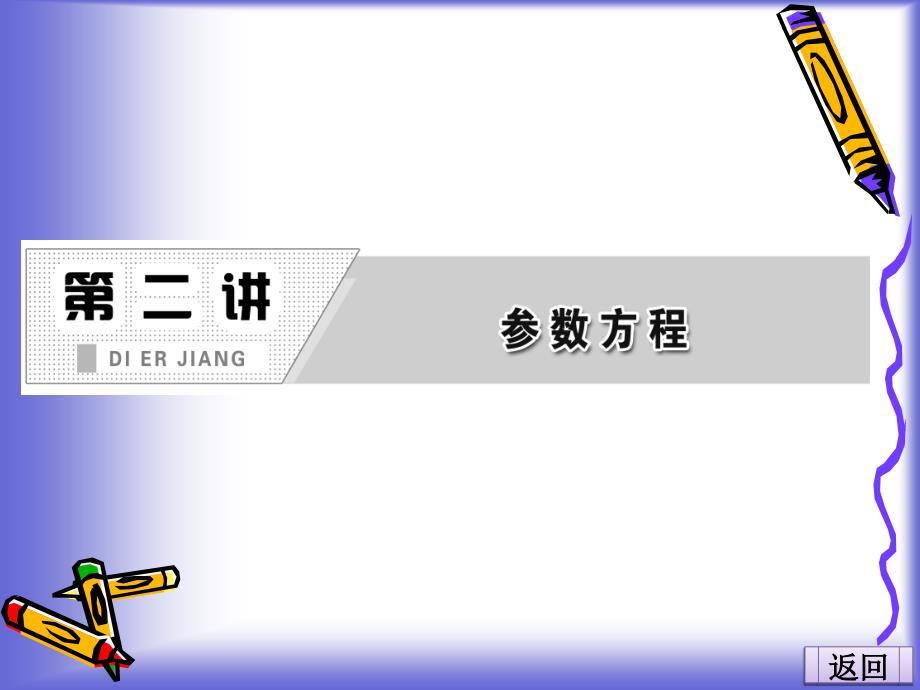 第二讲

DI ER JIANG

参数方程

返回